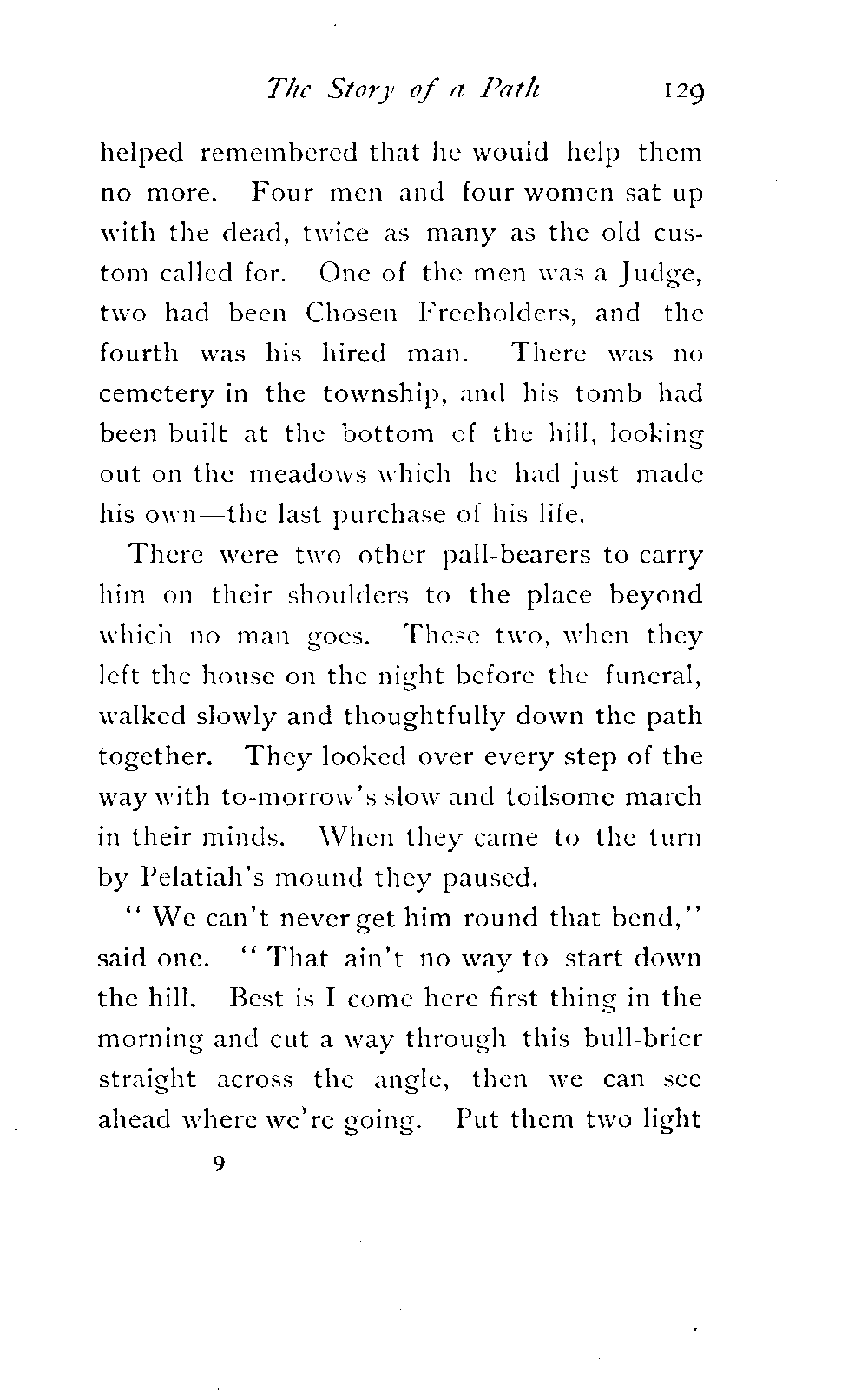 The Story of a Path 129

helped remembered that he would help them no more. Four men and four women sat up with the dead, twice as many as the old custom called for. One of the men was a Judge, two had been Chosen Freeholders, and the fourth was his hired man. There was no cemetery in the township, and his tomb had been built at the bottom of the hill, looking out on the meadows which he had just made his own—the last purchase of his life.

There were two other pall-bearers to carry him on their shoulders to the place beyond which no man goes. These two, when they left the house on the night before the funeral, walked slowly and thoughtfully down the path together. They looked over every step of the way with to-morrow's slow and toilsome march in their minds. When they came to the turn by Pelatiah's mound they paused.

"We can't never get him round that bend," said one. "That ain't no way to start down the hill. Best is I come here first thing in the morning and cut a way through this bull-brier straight across the angle, then we can see ahead where we're going. Put them two light

9